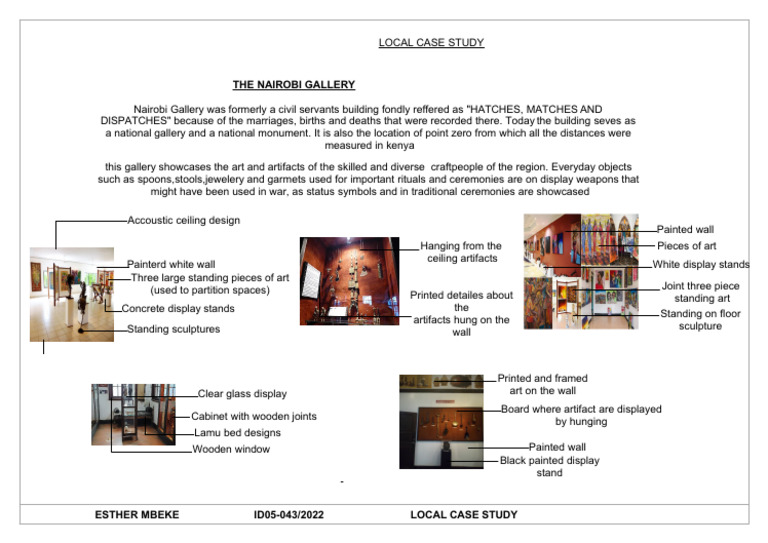 LOCAL CASE STUDY

THE NAIROBI GALLERY

Nairobi Gallery was formerly a civil servants building fondly reffered as "HATCHES, MATCHES AND DISPATCHES" because of the marriages, births and deaths that were recorded there. Today the building seves as a national gallery and a national monument. It is also the location of point zero from which all the distances were measured in kenya

this gallery showcases the art and artifacts of the skilled and diverse craftpeople of the region. Everyday objects such as spoons,stools,jewelery and garmets used for important rituals and ceremonies are on display weapons that might have been used in war, as status symbols and in traditional ceremonies are showcased

Accoustic ceiling design
Painterd white wall
Three large standing pieces of art (used to partition spaces)
Concrete display stands
Standing sculptures

Hanging from the ceiling artifacts
Printed detailes about the artifacts hung on the wall

Painted wall
Pieces of art
White display stands
Joint three piece standing art
Standing on floor sculpture

Clear glass display
Cabinet with wooden joints
Lamu bed designs
Wooden window

Printed and framed art on the wall
Board where artifact are displayed by hunging
Painted wall
Black painted display stand

ESTHER MBEKE ID05-043/2022 LOCAL CASE STUDY